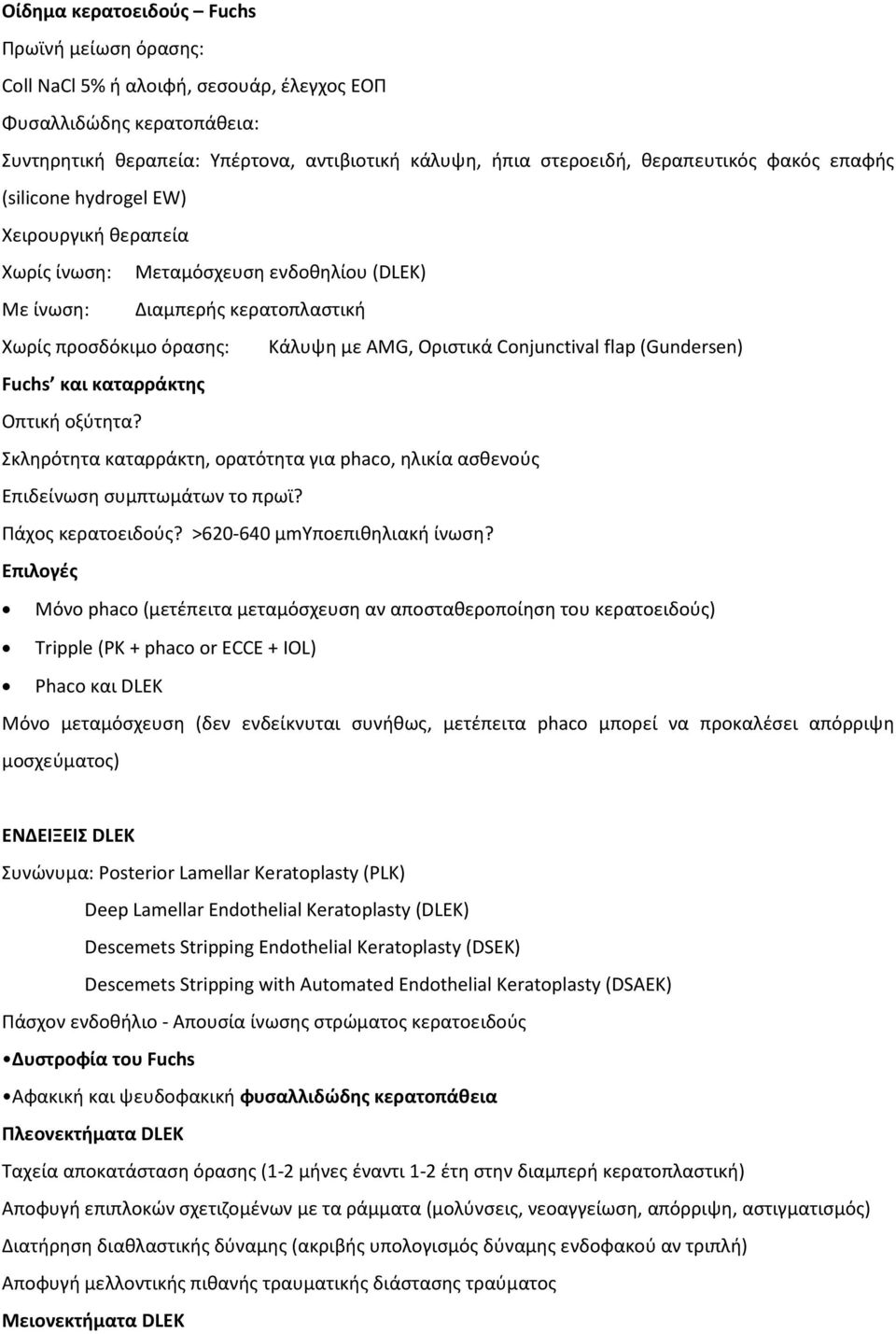 Οίδημα κερατοειδούς – Fuchs

Πρωϊνή μείωση όρασης:

Coll NaCl 5% ή αλοιφή, σεσουάρ, έλεγχος ΕΟΠ

Φυσαλλιδώδης κερατοπάθεια:

Συντηρητική θεραπεία: Υπέρτονα, αντιβιοτική κάλυψη, ήπια στεροειδή, θεραπευτικός φακός επαφής (silicone hydrogel EW)

Χειρουργική θεραπεία

Χωρίς ίνωση: Μεταμόσχευση ενδοθηλίου (DLEK)

Με ίνωση: Διαμπερής κερατοπλαστική

Χωρίς προσδόκιμο όρασης: Κάλυψη με AMG, Οριστικά Conjunctival flap (Gundersen)

Fuchs' και καταρράκτης

Οπτική οξύτητα?

Σκληρότητα καταρράκτη, ορατότητα για phaco, ηλικία ασθενούς

Επιδείνωση συμπτωμάτων το πρωϊ?

Πάχος κερατοειδούς? >620-640 μmΥποεπιθηλιακή ίνωση?

Επιλογές

• Μόνο phaco (μετέπειτα μεταμόσχευση αν αποσταθεροποίηση του κερατοειδούς)

• Tripple (PK + phaco or ECCE + IOL)

• Phaco και DLEK

Μόνο μεταμόσχευση (δεν ενδείκνυται συνήθως, μετέπειτα phaco μπορεί να προκαλέσει απόρριψη μοσχεύματος)

ΕΝΔΕΙΞΕΙΣ DLEK

Συνώνυμα: Posterior Lamellar Keratoplasty (PLK)

Deep Lamellar Endothelial Keratoplasty (DLEK)

Descemets Stripping Endothelial Keratoplasty (DSEK)

Descemets Stripping with Automated Endothelial Keratoplasty (DSAEK)

Πάσχον ενδοθήλιο - Απουσία ίνωσης στρώματος κερατοειδούς

•Δυστροφία του Fuchs

•Αφακική και ψευδοφακική φυσαλλιδώδης κερατοπάθεια

Πλεονεκτήματα DLEK

Ταχεία αποκατάσταση όρασης (1-2 μήνες έναντι 1-2 έτη στην διαμπερή κερατοπλαστική)

Αποφυγή επιπλοκών σχετιζομένων με τα ράμματα (μολύνσεις, νεοαγγείωση, απόρριψη, αστιγματισμός)

Διατήρηση διαθλαστικής δύναμης (ακριβής υπολογισμός δύναμης ενδοφακού αν τριπλή)

Αποφυγή μελλοντικής πιθανής τραυματικής διάστασης τραύματος

Μειονεκτήματα DLEK